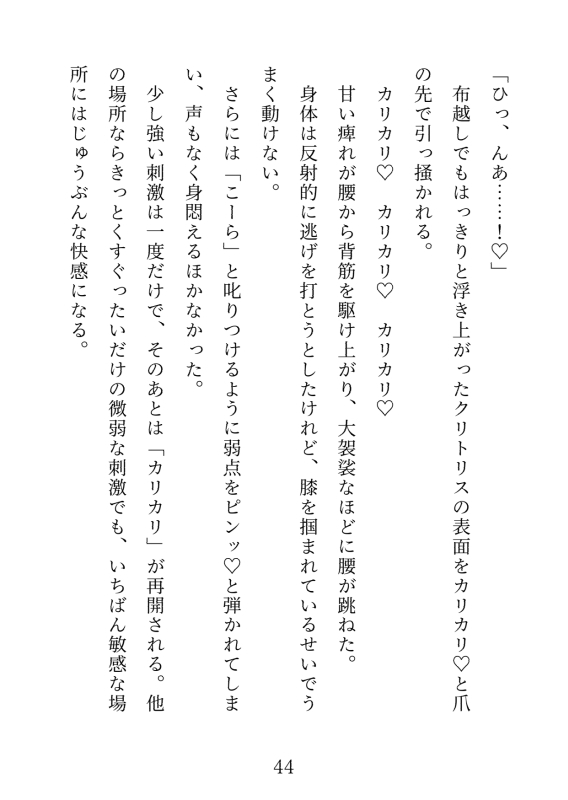 「ひっ、んあ……！♡」

布越しでもはっきりと浮き上がったクリトリスの表面をカリカリ♡と爪の先で引っ掻かれる。

カリカリ♡　カリカリ♡　カリカリ♡

甘い痺れが腰から背筋を駆け上がり、大袈裟なほどに腰が跳ねた。

身体は反射的に逃げを打とうとしたけれど、膝を掴まれているせいでうまく動けない。

さらには「こーら」と叱りつけるように弱点をピンッ♡と弾かれてしまい、声もなく身悶えるほかなかった。

少し強い刺激は一度だけで、そのあとは「カリカリ」が再開される。他の場所ならきっとくすぐったいだけの微弱な刺激でも、いちばん敏感な場所にはじゅうぶんな快感になる。

44